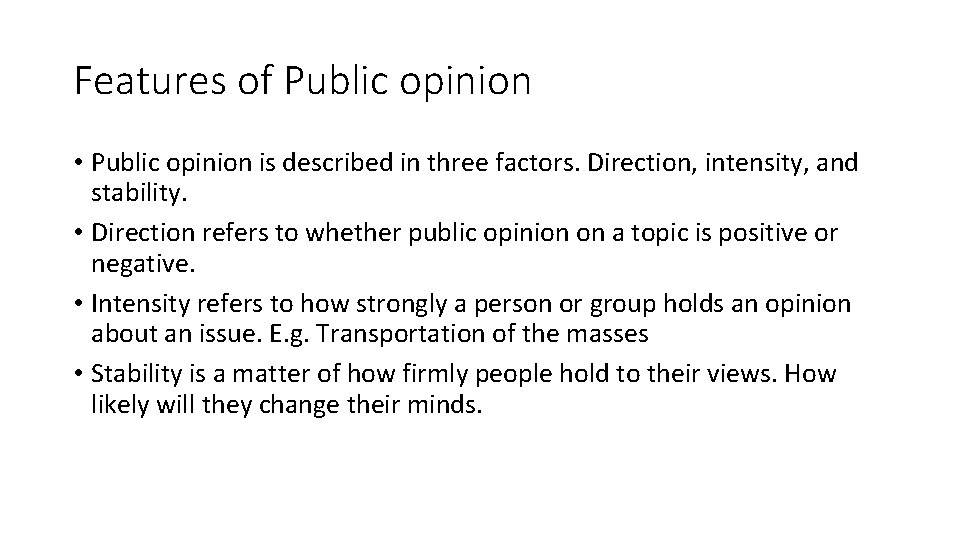 Features of Public opinion

• Public opinion is described in three factors. Direction, intensity, and stability.
• Direction refers to whether public opinion on a topic is positive or negative.
• Intensity refers to how strongly a person or group holds an opinion about an issue. E.g. Transportation of the masses
• Stability is a matter of how firmly people hold to their views. How likely will they change their minds.